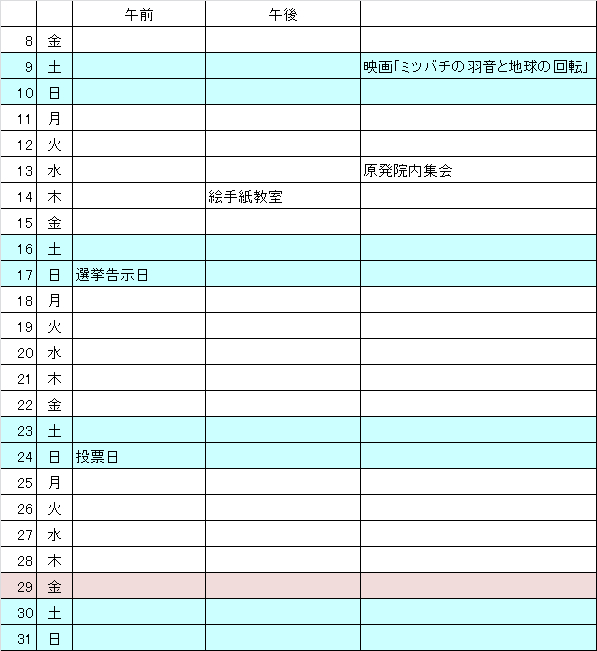 | | | 午前 | 午後 | |
|---|---|---|---|---|
| 8 | 金 | | | |
| 9 | 土 | | | 映画「ミツバチの羽音と地球の回転」 |
| 10 | 日 | | | |
| 11 | 月 | | | |
| 12 | 火 | | | |
| 13 | 水 | | | 原発院内集会 |
| 14 | 木 | | 絵手紙教室 | |
| 15 | 金 | | | |
| 16 | 土 | | | |
| 17 | 日 | 選挙告示日 | | |
| 18 | 月 | | | |
| 19 | 火 | | | |
| 20 | 水 | | | |
| 21 | 木 | | | |
| 22 | 金 | | | |
| 23 | 土 | | | |
| 24 | 日 | 投票日 | | |
| 25 | 月 | | | |
| 26 | 火 | | | |
| 27 | 水 | | | |
| 28 | 木 | | | |
| 29 | 金 | | | |
| 30 | 土 | | | |
| 31 | 日 | | | |